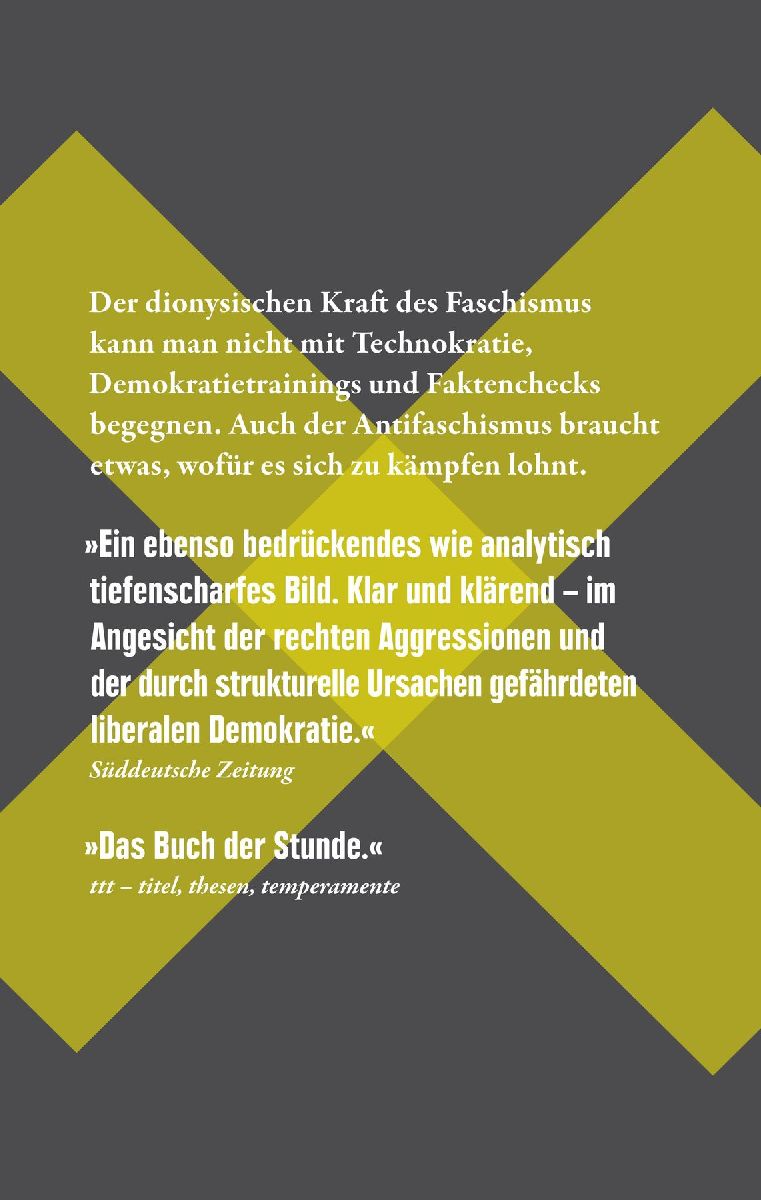 Der dionysischen Kraft des Faschismus kann man nicht mit Technokratie, Demokratietrainings und Faktenchecks begegnen. Auch der Antifaschismus braucht etwas, wofür es sich zu kämpfen lohnt.

»Ein ebenso bedrückendes wie analytisch tiefenscharfes Bild. Klar und klärend – im Angesicht der rechten Aggressionen und der durch strukturelle Ursachen gefährdeten liberalen Demokratie.«
Süddeutsche Zeitung

»Das Buch der Stunde.«
ttt – titel, thesen, temperamente